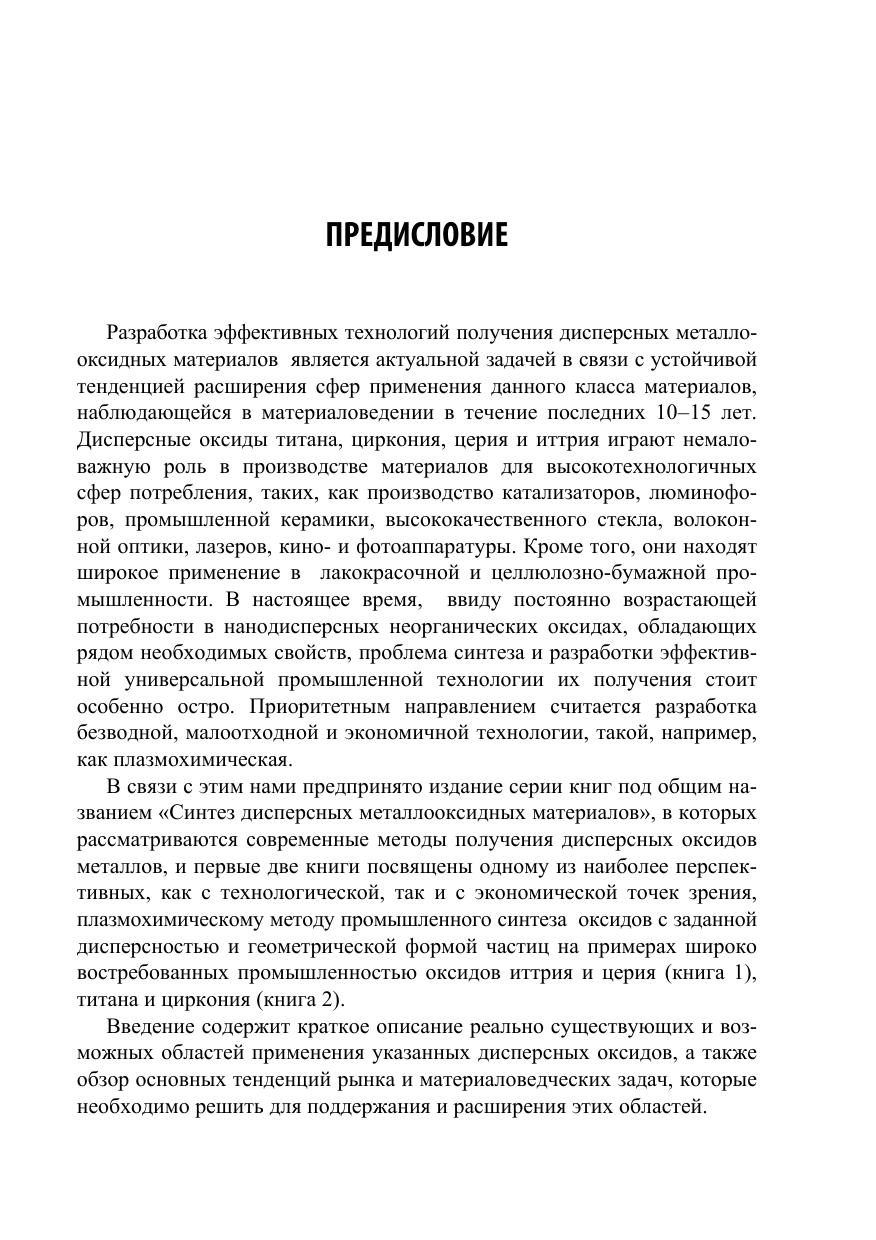 ПРЕДИСЛОВИЕ

Разработка эффективных технологий получения дисперсных металлооксидных материалов является актуальной задачей в связи с устойчивой тенденцией расширения сфер применения данного класса материалов, наблюдающейся в материаловедении в течение последних 10–15 лет. Дисперсные оксиды титана, циркония, церия и иттрия играют немаловажную роль в производстве материалов для высокотехнологичных сфер потребления, таких, как производство катализаторов, люминофоров, промышленной керамики, высококачественного стекла, волоконной оптики, лазеров, кино- и фотоаппаратуры. Кроме того, они находят широкое применение в лакокрасочной и целлюлозно-бумажной промышленности. В настоящее время, ввиду постоянно возрастающей потребности в нанодисперсных неорганических оксидах, обладающих рядом необходимых свойств, проблема синтеза и разработки эффективной универсальной промышленной технологии их получения стоит особенно остро. Приоритетным направлением считается разработка безводной, малоотходной и экономичной технологии, такой, например, как плазмохимическая.

В связи с этим нами предпринято издание серии книг под общим названием «Синтез дисперсных металлооксидных материалов», в которых рассматриваются современные методы получения дисперсных оксидов металлов, и первые две книги посвящены одному из наиболее перспективных, как с технологической, так и с экономической точек зрения, плазмохимическому методу промышленного синтеза оксидов с заданной дисперсностью и геометрической формой частиц на примерах широко востребованных промышленностью оксидов иттрия и церия (книга 1), титана и циркония (книга 2).

Введение содержит краткое описание реально существующих и возможных областей применения указанных дисперсных оксидов, а также обзор основных тенденций рынка и материаловедческих задач, которые необходимо решить для поддержания и расширения этих областей.